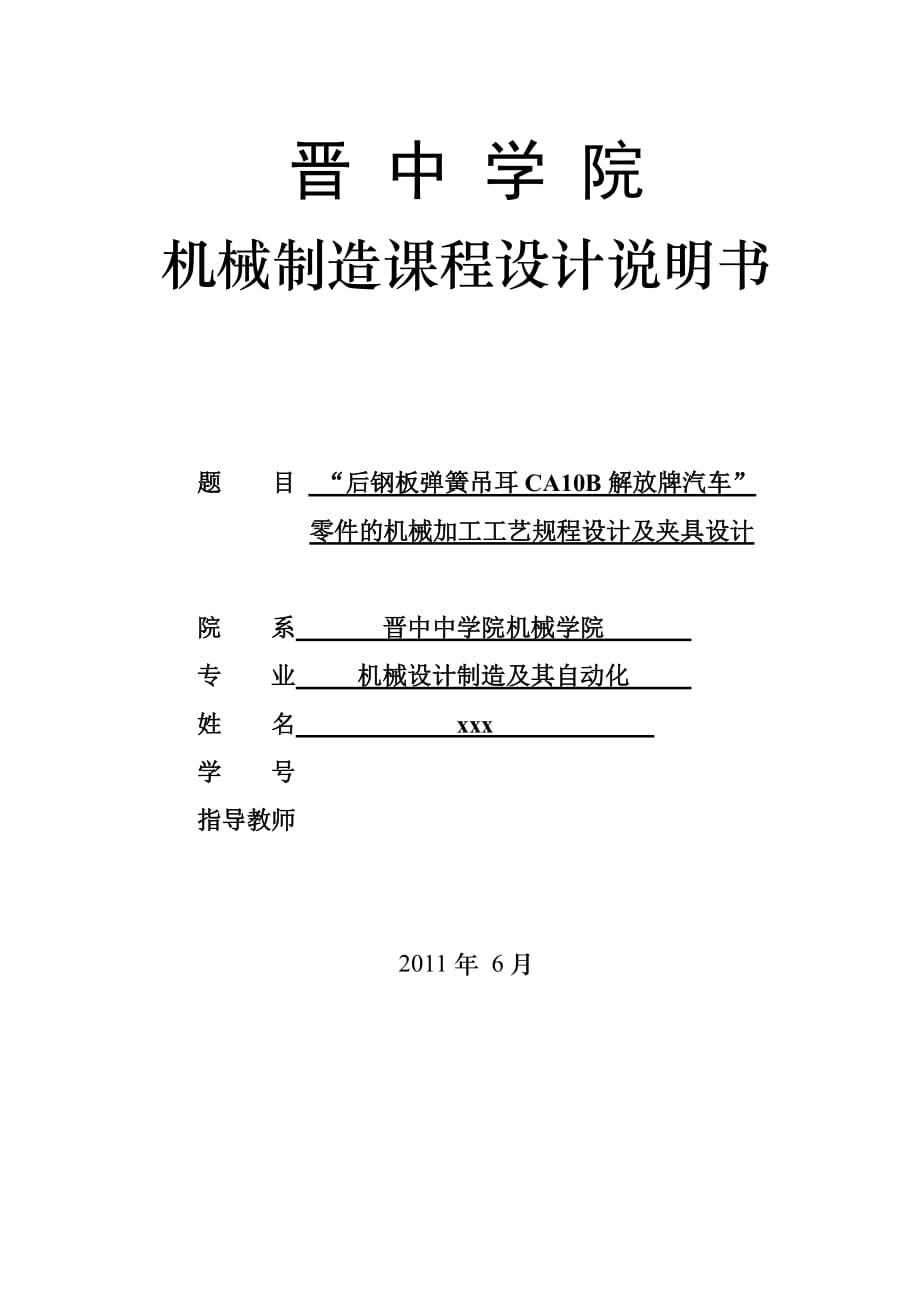 晋 中 学 院

机械制造课程设计说明书

题 目 “后钢板弹簧吊耳 CA10B 解放牌汽车”零件的机械加工工艺规程设计及夹具设计

院 系 晋中中学院机械学院

专 业 机械设计制造及其自动化

姓 名 xxx

学 号

指导教师

2011 年 6 月